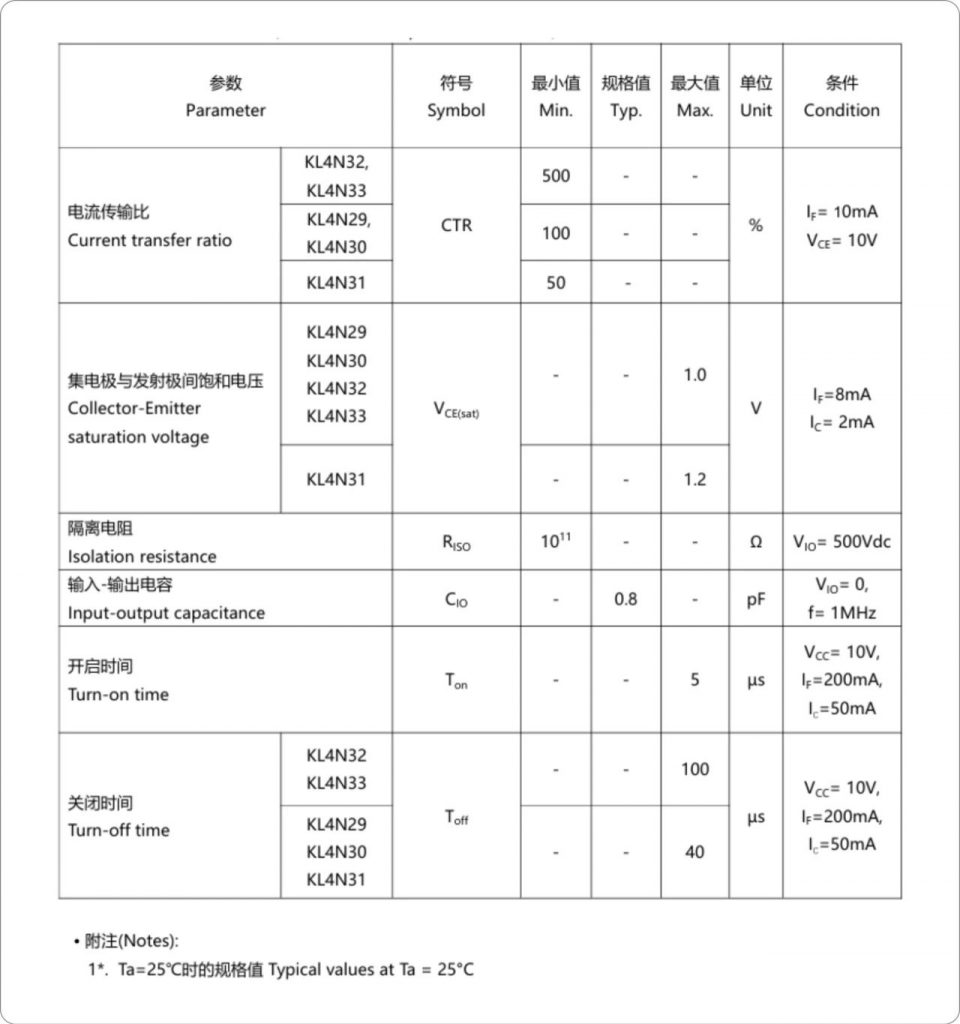 | 参数 Parameter | | 符号 Symbol | 最小值 Min. | 规格值 Typ. | 最大值 Max. | 单位 Unit | 条件 Condition |
|---|---|---|---|---|---|---|---|
| 电流传输比 Current transfer ratio | KL4N32, KL4N33 | CTR | 500 | - | - | % | $I_F$= 10mA $V_{CE}$= 10V |
| | KL4N29, KL4N30 | | 100 | - | - | | |
| | KL4N31 | | 50 | - | - | | |
| 集电极与发射极间饱和电压 Collector-Emitter saturation voltage | KL4N29 KL4N30 KL4N32 KL4N33 | $V_{CE(sat)}$ | - | - | 1.0 | V | $I_F$=8mA $I_C$= 2mA |
| | KL4N31 | | - | - | 1.2 | | |
| 隔离电阻 Isolation resistance | | $R_{ISO}$ | $10^{11}$ | - | - | Ω | $V_{IO}$= 500Vdc |
| 输入-输出电容 Input-output capacitance | | $C_{IO}$ | - | 0.8 | - | pF | $V_{IO}$= 0, f= 1MHz |
| 开启时间 Turn-on time | | $T_{on}$ | - | - | 5 | μs | $V_{CC}$= 10V, $I_F$=200mA, $I_C$=50mA |
| 关闭时间 Turn-off time | KL4N32 KL4N33 | $T_{off}$ | - | - | 100 | μs | $V_{CC}$= 10V, $I_F$=200mA, $I_C$=50mA |
| | KL4N29 KL4N30 KL4N31 | | - | - | 40 | | |

• 附注(Notes):
1*. Ta=25℃时的规格值 Typical values at Ta = 25°C